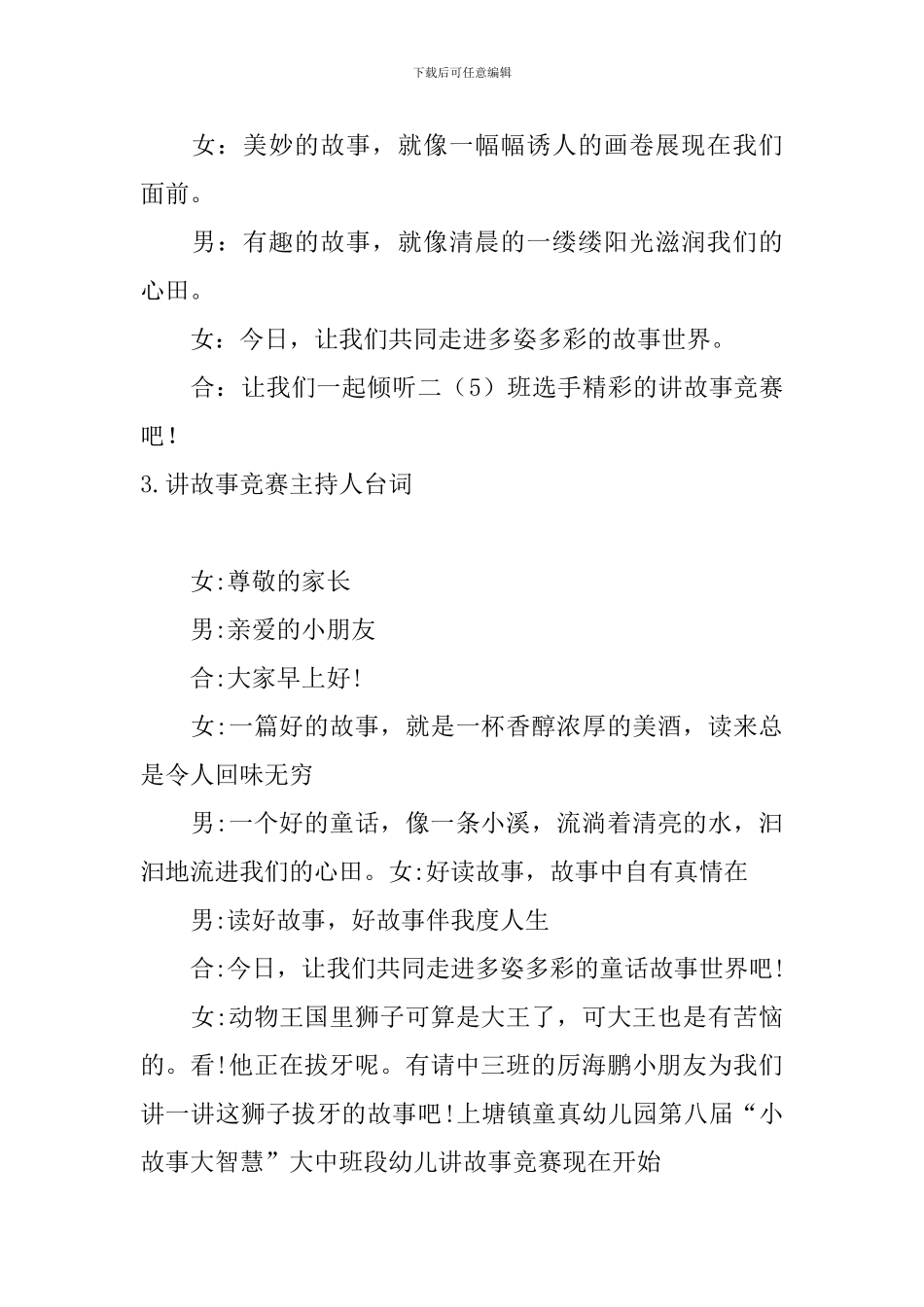 下载后可任意编辑

女：美妙的故事，就像一幅幅诱人的画卷展现在我们面前。

男：有趣的故事，就像清晨的一缕缕阳光滋润我们的心田。

女：今日，让我们共同走进多姿多彩的故事世界。

合：让我们一起倾听二（5）班选手精彩的讲故事竞赛吧！

3.讲故事竞赛主持人台词

女:尊敬的家长

男:亲爱的小朋友

合:大家早上好!

女:一篇好的故事，就是一杯香醇浓厚的美酒，读来总是令人回味无穷

男:一个好的童话，像一条小溪，流淌着清亮的水，汩汩地流进我们的心田。女:好读故事，故事中自有真情在

男:读好故事，好故事伴我度人生

合:今日，让我们共同走进多姿多彩的童话故事世界吧!

女:动物王国里狮子可算是大王了，可大王也是有苦恼的。看!他正在拔牙呢。有请中三班的厉海鹏小朋友为我们讲一讲这狮子拔牙的故事吧!上塘镇童真幼儿园第八届“小故事大智慧”大中班段幼儿讲故事竞赛现在开始